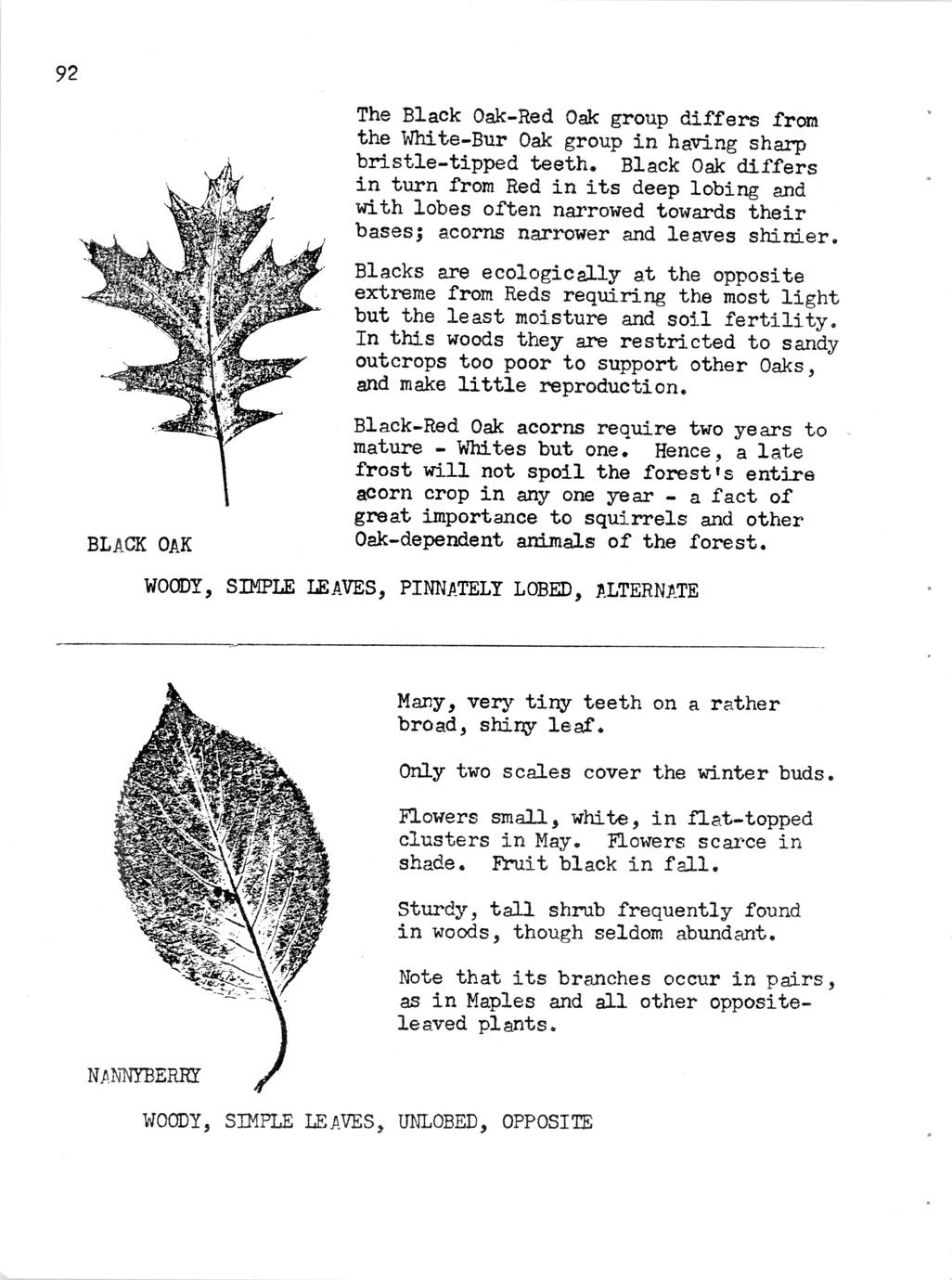 92

The Black Oak-Red Oak group differs from the White-Bur Oak group in having sharp bristle-tipped teeth. Black Oak differs in turn from Red in its deep lobing and with lobes often narrowed towards their bases; acorns narrower and leaves shinier.

Blacks are ecologically at the opposite extreme from Reds requiring the most light but the least moisture and soil fertility. In this woods they are restricted to sandy outcrops too poor to support other Oaks, and make little reproduction.

Black-Red Oak acorns require two years to mature - Whites but one. Hence, a late frost will not spoil the forest's entire acorn crop in any one year - a fact of great importance to squirrels and other Oak-dependent animals of the forest.

BLACK OAK

WOODY, SIMPLE LEAVES, PINNATELY LOBED, ALTERNATE

Many, very tiny teeth on a rather broad, shiny leaf.

Only two scales cover the winter buds.

Flowers small, white, in flat-topped clusters in May. Flowers scarce in shade. Fruit black in fall.

Sturdy, tall shrub frequently found in woods, though seldom abundant.

Note that its branches occur in pairs, as in Maples and all other opposite-leaved plants.

NANNYBERRY

WOODY, SIMPLE LEAVES, UNLOBED, OPPOSITE